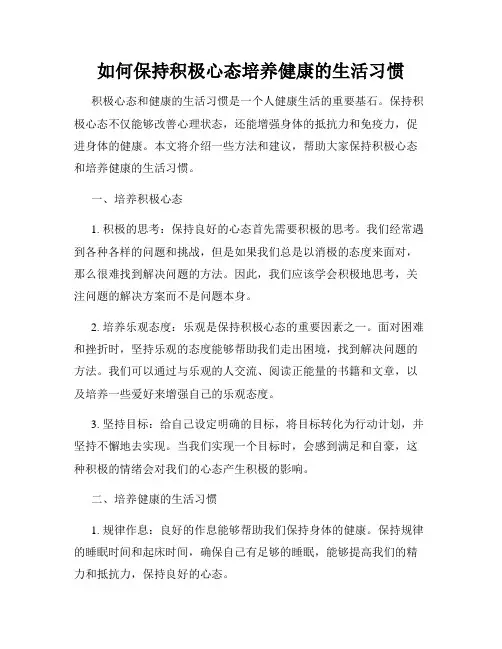 如何保持积极心态培养健康的生活习惯

积极心态和健康的生活习惯是一个人健康生活的重要基石。保持积极心态不仅能够改善心理状态，还能增强身体的抵抗力和免疫力，促进身体的健康。本文将介绍一些方法和建议，帮助大家保持积极心态和培养健康的生活习惯。

一、培养积极心态

1. 积极的思考：保持良好的心态首先需要积极的思考。我们经常遇到各种各样的问题和挑战，但是如果我们总是以消极的态度来面对，那么很难找到解决问题的方法。因此，我们应该学会积极地思考，关注问题的解决方案而不是问题本身。

2. 培养乐观态度：乐观是保持积极心态的重要因素之一。面对困难和挫折时，坚持乐观的态度能够帮助我们走出困境，找到解决问题的方法。我们可以通过与乐观的人交流、阅读正能量的书籍和文章，以及培养一些爱好来增强自己的乐观态度。

3. 坚持目标：给自己设定明确的目标，将目标转化为行动计划，并坚持不懈地去实现。当我们实现一个目标时，会感到满足和自豪，这种积极的情绪会对我们的心态产生积极的影响。

二、培养健康的生活习惯

1. 规律作息：良好的作息能够帮助我们保持身体的健康。保持规律的睡眠时间和起床时间，确保自己有足够的睡眠，能够提高我们的精力和抵抗力，保持良好的心态。